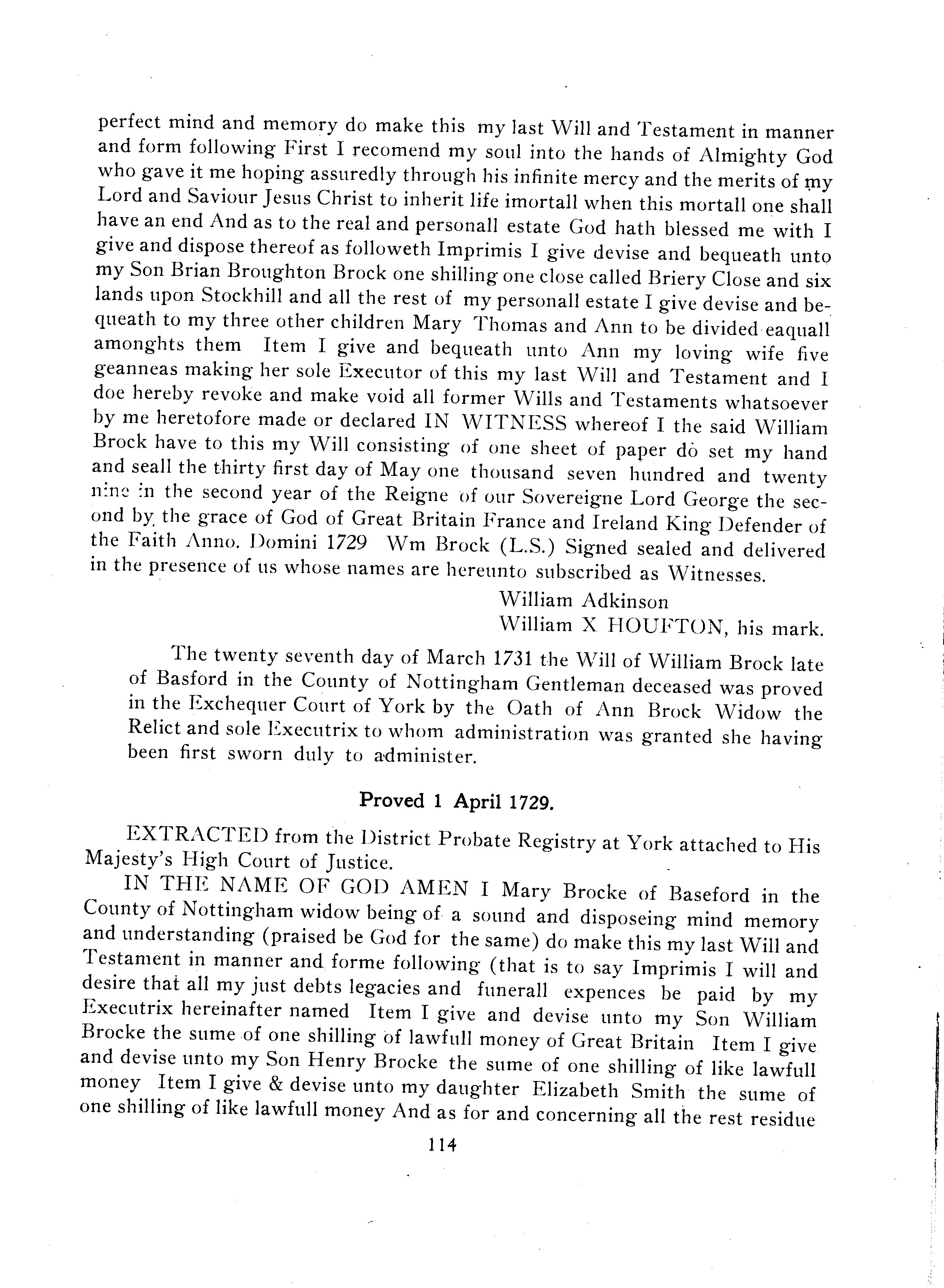 perfect mind and memory do make this my last Will and Testament in manner and form following First I recomend my soul into the hands of Almighty God who gave it me hoping assuredly through his infinite mercy and the merits of my Lord and Saviour Jesus Christ to inherit life imortall when this mortall one shall have an end And as to the real and personall estate God hath blessed me with I give and dispose thereof as followeth Imprimis I give devise and bequeath unto my Son Brian Broughton Brock one shilling one close called Briery Close and six lands upon Stockhill and all the rest of my personall estate I give devise and bequeath to my three other children Mary Thomas and Ann to be divided eaquall amonghts them Item I give and bequeath unto Ann my loving wife five geanneas making her sole Executor of this my last Will and Testament and I doe hereby revoke and make void all former Wills and Testaments whatsoever by me heretofore made or declared IN WITNESS whereof I the said William Brock have to this my Will consisting of one sheet of paper do set my hand and seall the thirty first day of May one thousand seven hundred and twenty nine in the second year of the Reigne of our Sovereigne Lord George the second by the grace of God of Great Britain France and Ireland King Defender of the Faith Anno. Domini 1729 Wm Brock (L.S.) Signed sealed and delivered in the presence of us whose names are hereunto subscribed as Witnesses.

William Adkinson
William X HOUFTON, his mark.

The twenty seventh day of March 1731 the Will of William Brock late of Basford in the County of Nottingham Gentleman deceased was proved in the Exchequer Court of York by the Oath of Ann Brock Widow the Relict and sole Executrix to whom administration was granted she having been first sworn duly to administer.

Proved 1 April 1729.

EXTRACTED from the District Probate Registry at York attached to His Majesty's High Court of Justice.

IN THE NAME OF GOD AMEN I Mary Brocke of Baseford in the County of Nottingham widow being of a sound and disposeing mind memory and understanding (praised be God for the same) do make this my last Will and Testament in manner and forme following (that is to say Imprimis I will and desire that all my just debts legacies and funerall expences be paid by my Executrix hereinafter named Item I give and devise unto my Son William Brocke the sume of one shilling of lawfull money of Great Britain Item I give and devise unto my Son Henry Brocke the sume of one shilling of like lawfull money Item I give & devise unto my daughter Elizabeth Smith the sume of one shilling of like lawfull money And as for and concerning all the rest residue

114